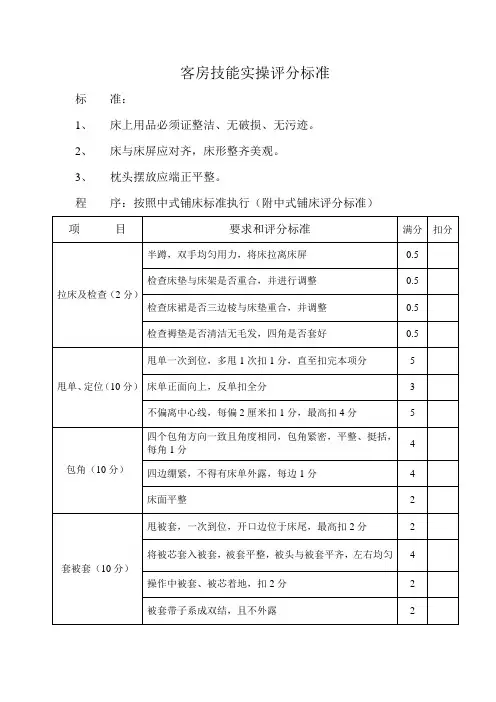 客房技能实操评分标准

标　　准：

1、　床上用品必须证整洁、无破损、无污迹。

2、　床与床屏应对齐，床形整齐美观。

3、　枕头摆放应端正平整。

程　　序：按照中式铺床标准执行（附中式铺床评分标准）

| 项　　目 | 要求和评分标准 | 满分 | 扣分 |
|---|---|---|---|
| 拉床及检查（2分） | 半蹲，双手均匀用力，将床拉离床屏 | 0.5 | |
| | 检查床垫与床架是否重合，并进行调整 | 0.5 | |
| | 检查床裙是否三边棱与床垫重合，并调整 | 0.5 | |
| | 检查褥垫是否清洁无毛发，四角是否套好 | 0.5 | |
| 甩单、定位（10分） | 甩单一次到位，多甩1次扣1分，直至扣完本项分 | 5 | |
| | 床单正面向上，反单扣全分 | 3 | |
| | 不偏离中心线，每偏2厘米扣1分，最高扣4分 | 5 | |
| 包角（10分） | 四个包角方向一致且角度相同，包角紧密，平整、挺括，每角1分 | 4 | |
| | 四边绷紧，不得有床单外露，每边1分 | 4 | |
| | 床面平整 | 2 | |
| 套被套（10分） | 甩被套，一次到位，开口边位于床尾，最高扣2分 | 2 | |
| | 将被芯套入被套，被套平整，被头与被套平齐，左右均匀 | 4 | |
| | 操作中被套、被芯着地，扣2分 | 2 | |
| | 被套带子系成双结，且不外露 | 2 | |